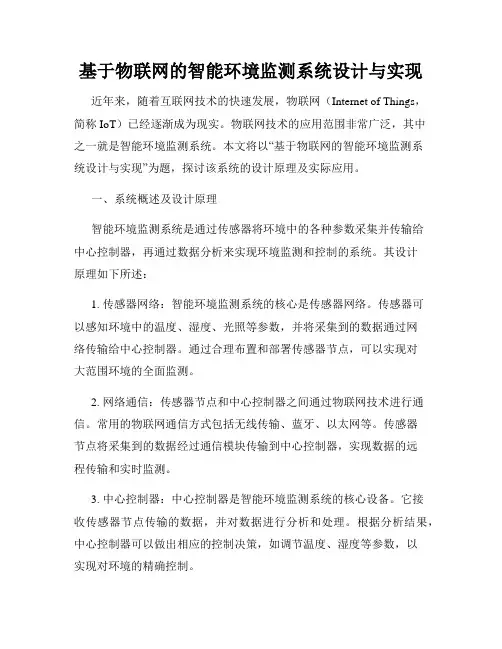 基于物联网的智能环境监测系统设计与实现

近年来，随着互联网技术的快速发展，物联网（Internet of Things，简称 IoT）已经逐渐成为现实。物联网技术的应用范围非常广泛，其中之一就是智能环境监测系统。本文将以“基于物联网的智能环境监测系统设计与实现”为题，探讨该系统的设计原理及实际应用。

一、系统概述及设计原理

智能环境监测系统是通过传感器将环境中的各种参数采集并传输给中心控制器，再通过数据分析来实现环境监测和控制的系统。其设计原理如下所述：

1. 传感器网络：智能环境监测系统的核心是传感器网络。传感器可以感知环境中的温度、湿度、光照等参数，并将采集到的数据通过网络传输给中心控制器。通过合理布置和部署传感器节点，可以实现对大范围环境的全面监测。

2. 网络通信：传感器节点和中心控制器之间通过物联网技术进行通信。常用的物联网通信方式包括无线传输、蓝牙、以太网等。传感器节点将采集到的数据经过通信模块传输到中心控制器，实现数据的远程传输和实时监测。

3. 中心控制器：中心控制器是智能环境监测系统的核心设备。它接收传感器节点传输的数据，并对数据进行分析和处理。根据分析结果，中心控制器可以做出相应的控制决策，如调节温度、湿度等参数，以实现对环境的精确控制。